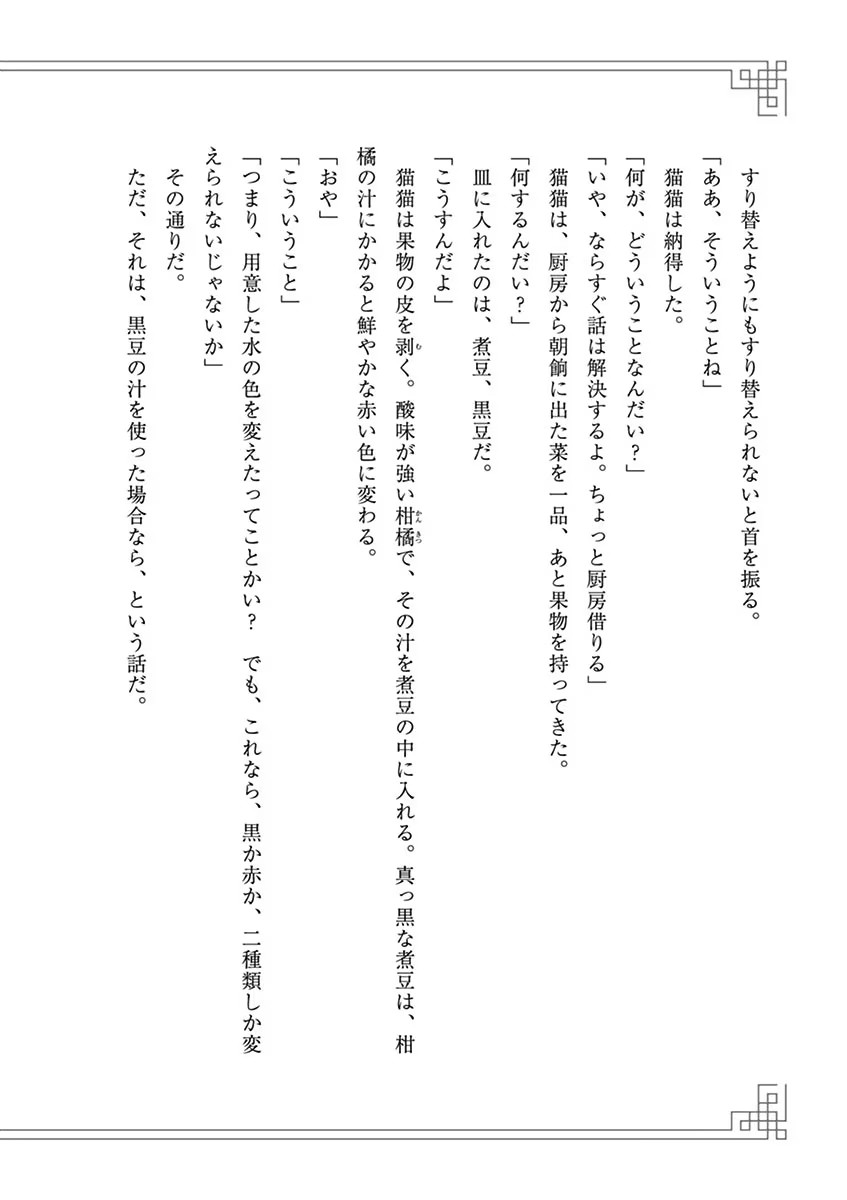 すり替えようにもすり替えられないと首を振る。

「ああ、そういうことね」

猫猫は納得した。

「何が、どういうことなんだい？」

「いや、ならすぐ話は解決するよ。ちょっと厨房借りる」

猫猫は、厨房から朝餉に出た菜を一品、あと果物を持ってきた。

「何するんだい？」

皿に入れたのは、煮豆、黒豆だ。

「こうすんだよ」

猫猫は果物の皮を剥く。酸味が強い柑橘で、その汁を煮豆の中に入れる。真っ黒な煮豆は、柑橘の汁にかかると鮮やかな赤い色に変わる。

「おや」

「こういうこと」

「つまり、用意した水の色を変えたってことかい？　でも、これなら、黒か赤か、二種類しか変えられないじゃないか」

その通りだ。

ただ、それは、黒豆の汁を使った場合なら、という話だ。